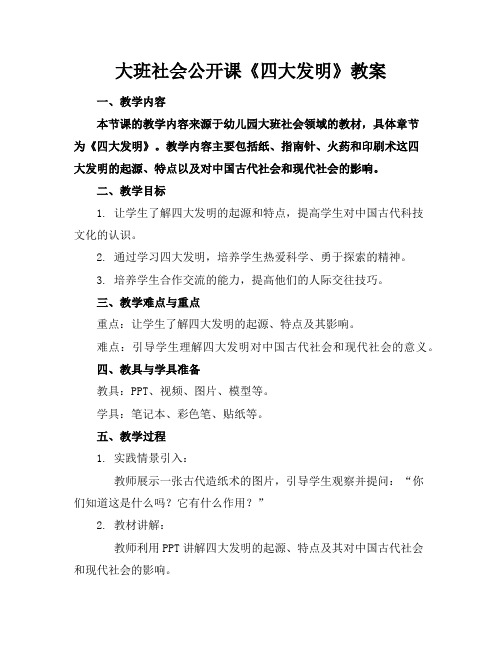 大班社会公开课《四大发明》教案

一、教学内容

本节课的教学内容来源于幼儿园大班社会领域的教材，具体章节为《四大发明》。教学内容主要包括纸、指南针、火药和印刷术这四大发明的起源、特点以及对中国古代社会和现代社会的影响。

二、教学目标

1. 让学生了解四大发明的起源和特点，提高学生对中国古代科技文化的认识。

2. 通过学习四大发明，培养学生热爱科学、勇于探索的精神。

3. 培养学生合作交流的能力，提高他们的人际交往技巧。

三、教学难点与重点

重点：让学生了解四大发明的起源、特点及其影响。

难点：引导学生理解四大发明对中国古代社会和现代社会的意义。

四、教具与学具准备

教具：PPT、视频、图片、模型等。

学具：笔记本、彩色笔、贴纸等。

五、教学过程

1. 实践情景引入：

教师展示一张古代造纸术的图片，引导学生观察并提问：“你们知道这是什么吗？它有什么作用？”

2. 教材讲解：

教师利用PPT讲解四大发明的起源、特点及其对中国古代社会和现代社会的影响。